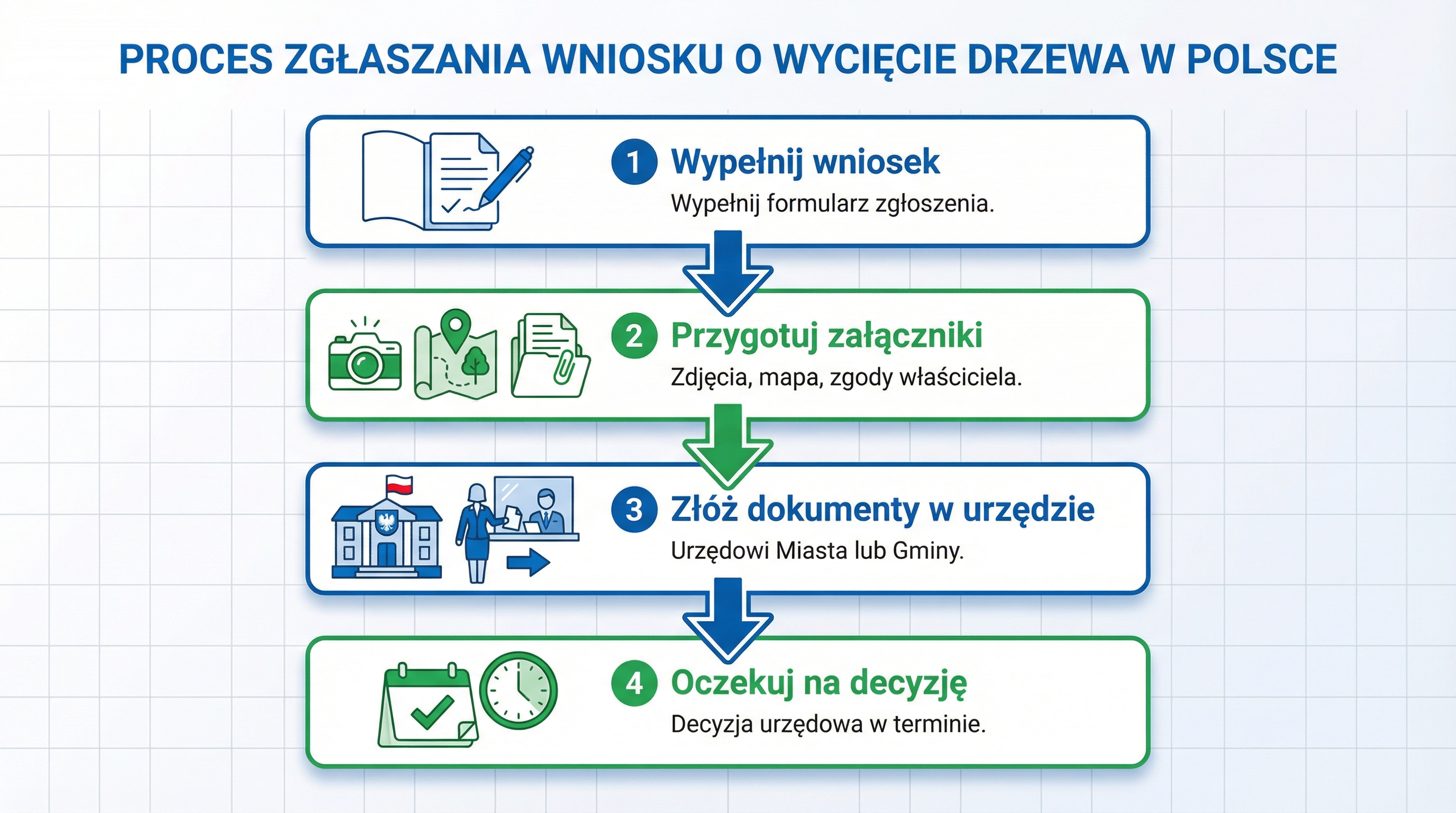 PROCES ZGŁASZANIA WNIOSKU O WYCIĘCIE DRZEWA W POLSCE

1 Wypełnij wniosek
Wypełnij formularz zgłoszenia.

2 Przygotuj załączniki
Zdjęcia, mapa, zgody właściciela.

3 Złóż dokumenty w urzędzie
Urzędowi Miasta lub Gminy.

4 Oczekuj na decyzję
Decyzja urzędowa w terminie.